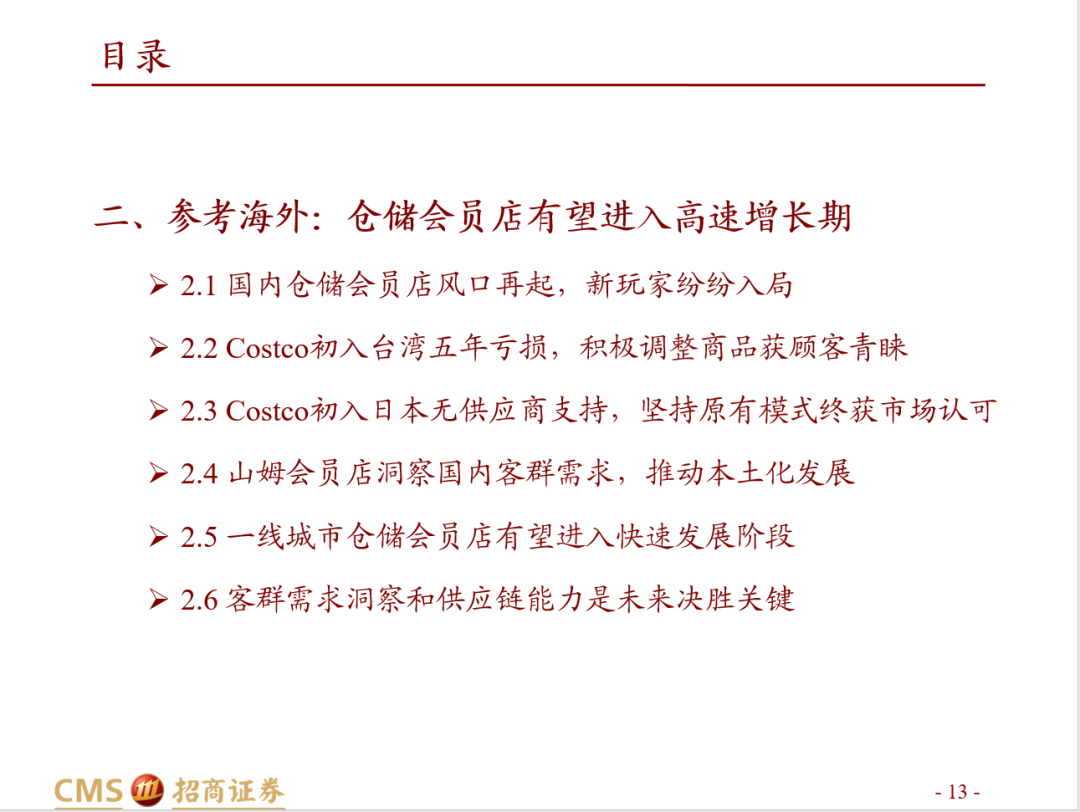 目录

二、参考海外：仓储会员店有望进入高速增长期

➢ 2.1 国内仓储会员店风口再起，新玩家纷纷入局

➢ 2.2 Costco初入台湾五年亏损，积极调整商品获顾客青睐

➢ 2.3 Costco初入日本无供应商支持，坚持原有模式终获市场认可

➢ 2.4 山姆会员店洞察国内客群需求，推动本土化发展

➢ 2.5 一线城市仓储会员店有望进入快速发展阶段

➢ 2.6 客群需求洞察和供应链能力是未来决胜关键

CMS 招商证券

- 13 -